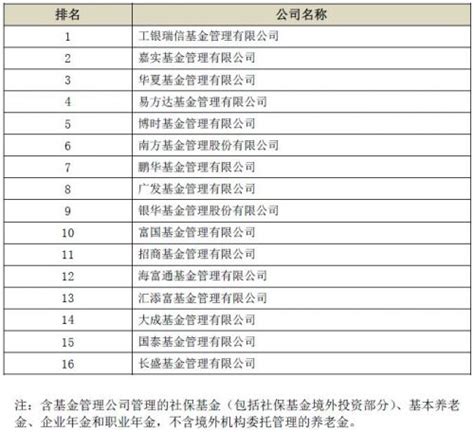 | 排名 | 公司名称 |
|---|---|
| 1 | 工银瑞信基金管理有限公司 |
| 2 | 嘉实基金管理有限公司 |
| 3 | 华夏基金管理有限公司 |
| 4 | 易方达基金管理有限公司 |
| 5 | 博时基金管理有限公司 |
| 6 | 南方基金管理股份有限公司 |
| 7 | 鹏华基金管理有限公司 |
| 8 | 广发基金管理有限公司 |
| 9 | 银华基金管理股份有限公司 |
| 10 | 富国基金管理有限公司 |
| 11 | 招商基金管理有限公司 |
| 12 | 海富通基金管理有限公司 |
| 13 | 汇添富基金管理有限公司 |
| 14 | 大成基金管理有限公司 |
| 15 | 国泰基金管理有限公司 |
| 16 | 长盛基金管理有限公司 |

注：含基金管理公司管理的社保基金（包括社保基金境外投资部分）、基本养老金、企业年金和职业年金，不含境外机构委托管理的养老金。